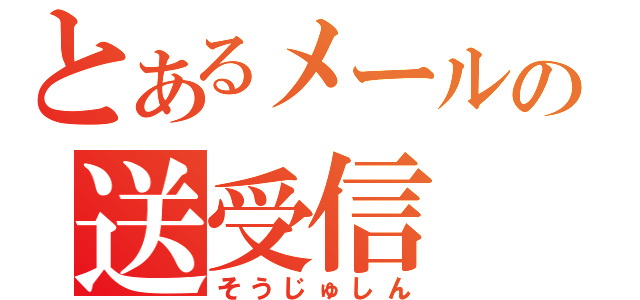 とあるメールの
送受信
そうじゅしん